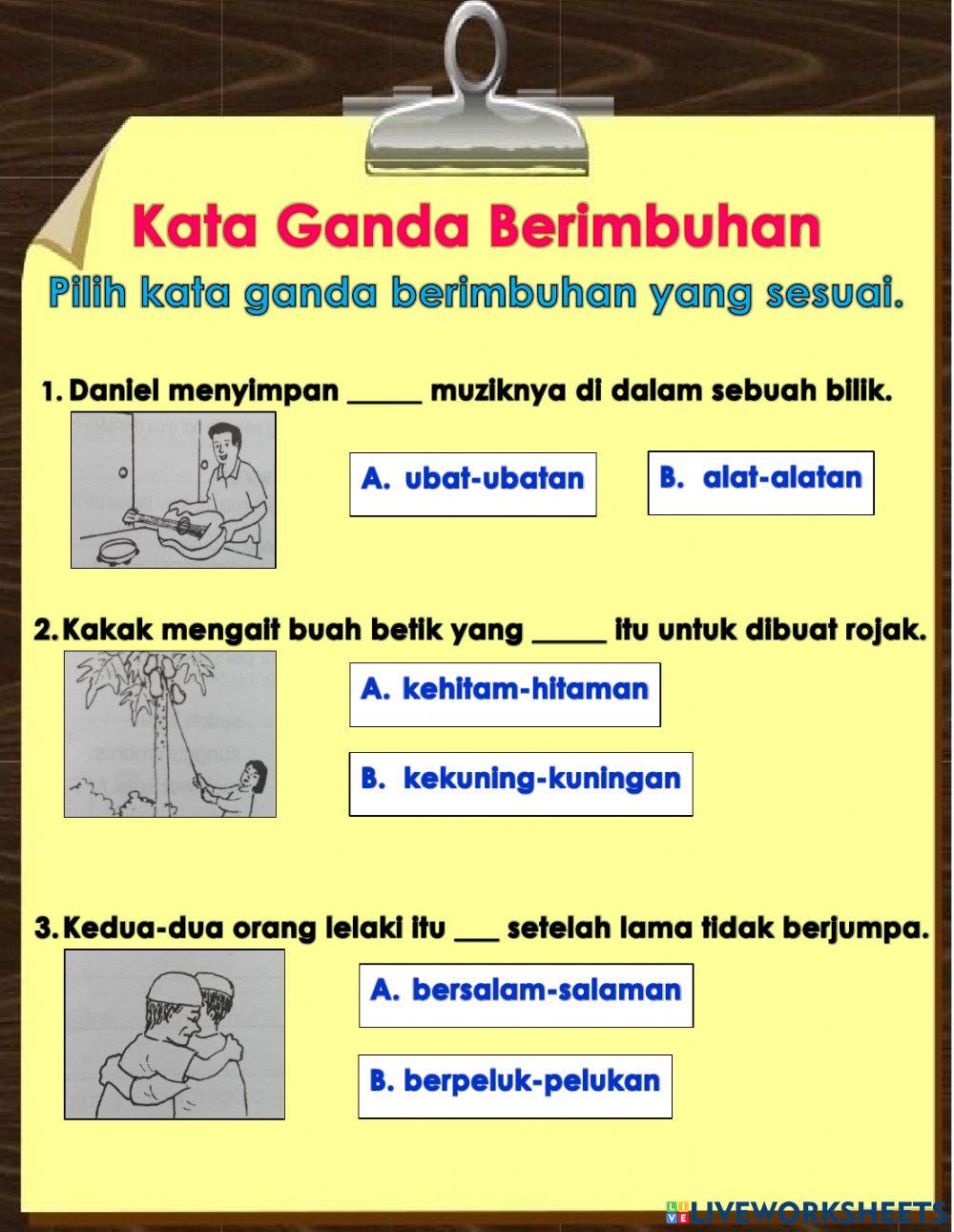 Kata Ganda Berimbuhan

Pilih kata ganda berimbuhan yang sesuai.

1. Daniel menyimpan _____ muziknya di dalam sebuah bilik.

A. ubat-ubatan

B. alat-alatan

2. Kakak mengait buah betik yang _____ itu untuk dibuat rojak.

A. kehitam-hitaman

B. kekuning-kuningan

3. Kedua-dua orang lelaki itu ___ setelah lama tidak berjumpa.

A. bersalam-salaman

B. berpeluk-pelukan

LIVEWORKSHEETS